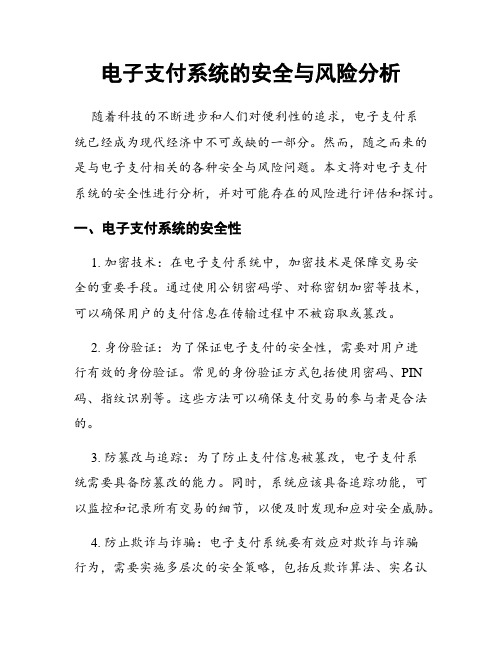 电子支付系统的安全与风险分析

随着科技的不断进步和人们对便利性的追求，电子支付系统已经成为现代经济中不可或缺的一部分。然而，随之而来的是与电子支付相关的各种安全与风险问题。本文将对电子支付系统的安全性进行分析，并对可能存在的风险进行评估和探讨。

一、电子支付系统的安全性

1. 加密技术：在电子支付系统中，加密技术是保障交易安全的重要手段。通过使用公钥密码学、对称密钥加密等技术，可以确保用户的支付信息在传输过程中不被窃取或篡改。

2. 身份验证：为了保证电子支付的安全性，需要对用户进行有效的身份验证。常见的身份验证方式包括使用密码、PIN码、指纹识别等。这些方法可以确保支付交易的参与者是合法的。

3. 防篡改与追踪：为了防止支付信息被篡改，电子支付系统需要具备防篡改的能力。同时，系统应该具备追踪功能，可以监控和记录所有交易的细节，以便及时发现和应对安全威胁。

4. 防止欺诈与诈骗：电子支付系统要有效应对欺诈与诈骗行为，需要实施多层次的安全策略，包括反欺诈算法、实名认